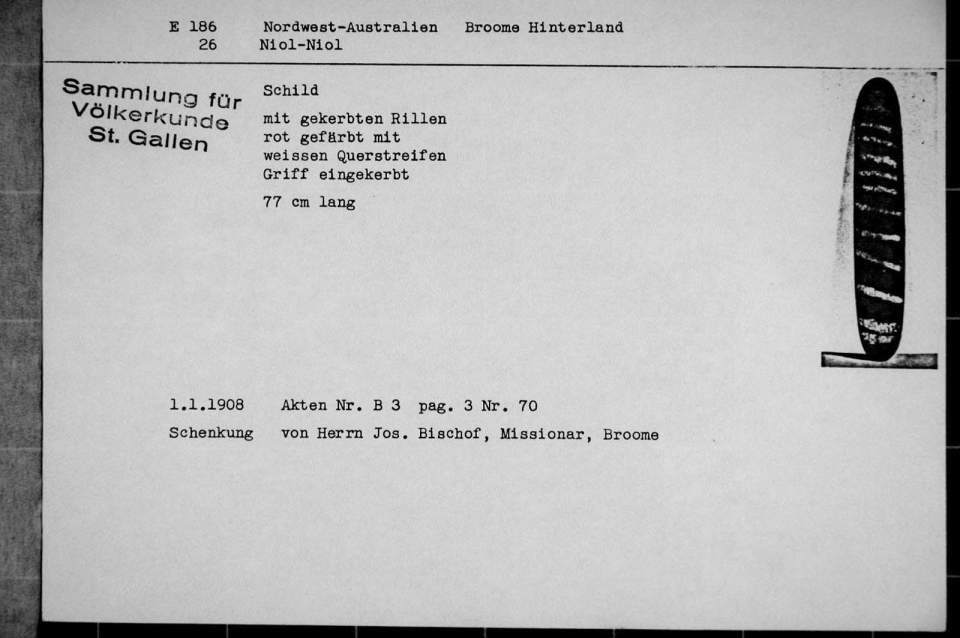 E 186 Nordwest-Australien Broome Hinterland
26 Niol-Niol

Sammlung für Völkerkunde St. Gallen

Schild

mit gekerbten Rillen rot gefärbt mit weissen Querstreifen Griff eingekerbt

77 cm lang

1.1.1908 Akten Nr. B 3 pag. 3 Nr. 70

Schenkung von Herrn Jos. Bischof, Missionar, Broome